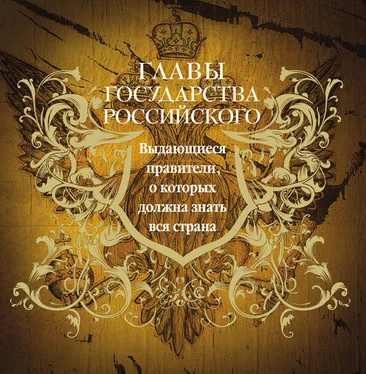 ГЛАВЫ
ГОСУДАРСТВА
РОССИЙСКОГО

Выдающиеся правители, о которых должна знать вся страна